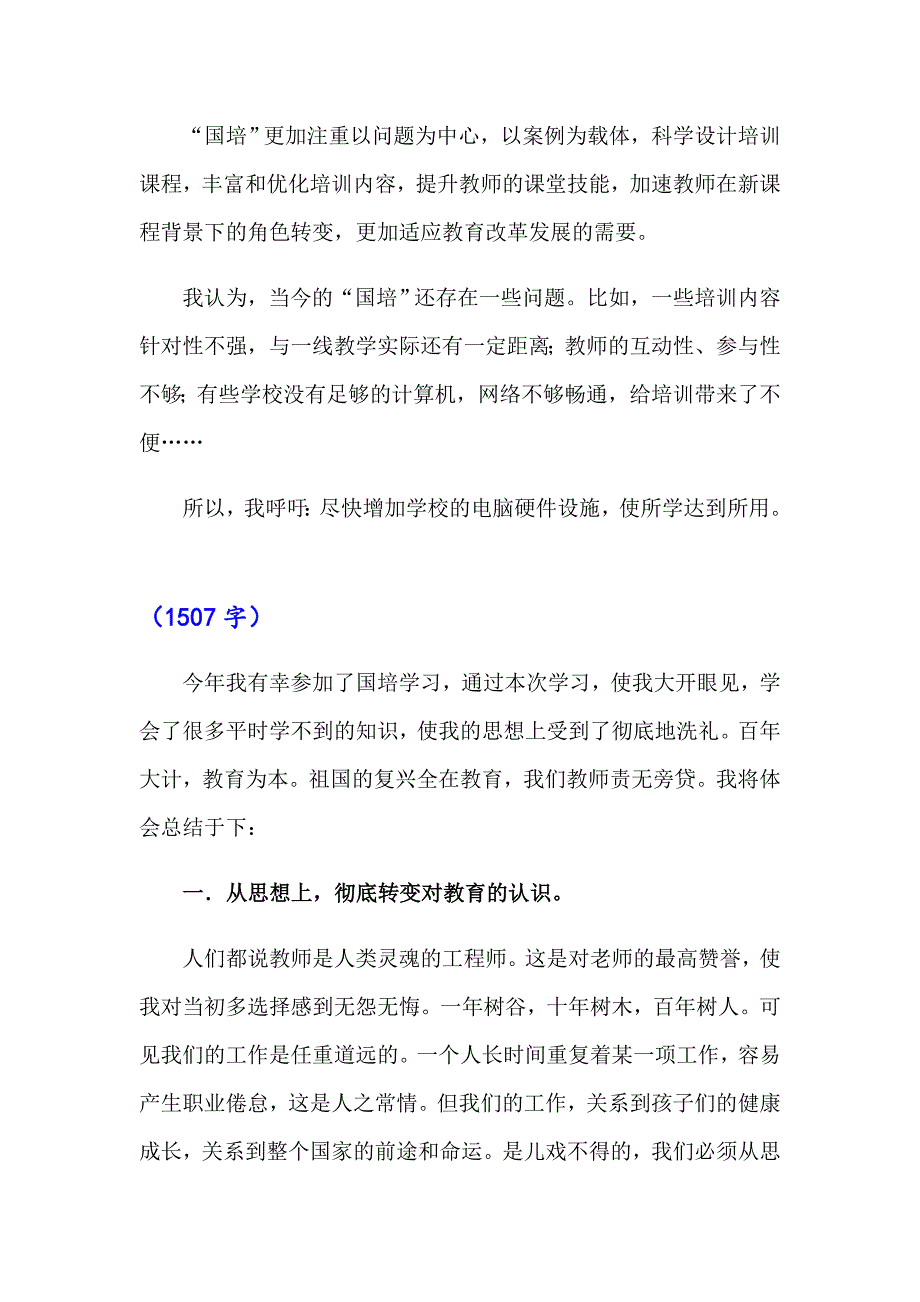 “国培”更加注重以问题为中心，以案例为载体，科学设计培训课程，丰富和优化培训内容，提升教师的课堂技能，加速教师在新课程背景下的角色转变，更加适应教育改革发展的需要。

我认为，当今的“国培”还存在一些问题。比如，一些培训内容针对性不强，与一线教学实际还有一定距离；教师的互动性、参与性不够；有些学校没有足够的计算机，网络不够畅通，给培训带来了不便……

所以，我呼吁：尽快增加学校的电脑硬件设施，使所学达到所用。

（1507 字）

今年我有幸参加了国培学习，通过本次学习，使我大开眼见，学会了很多平时学不到的知识，使我的思想上受到了彻底地洗礼。百年大计，教育为本。祖国的复兴全在教育，我们教师责无旁贷。我将体会总结于下：

一．从思想上，彻底转变对教育的认识。

人们都说教师是人类灵魂的工程师。这是对老师的最高赞誉，使我对当初多选择感到无怨无悔。一年树谷，十年树木，百年树人。可见我们的工作是任重道远的。一个人长时间重复着某一项工作，容易产生职业倦怠，这是人之常情。但我们的工作，关系到孩子们的健康成长，关系到整个国家的前途和命运。是儿戏不得的，我们必须从思